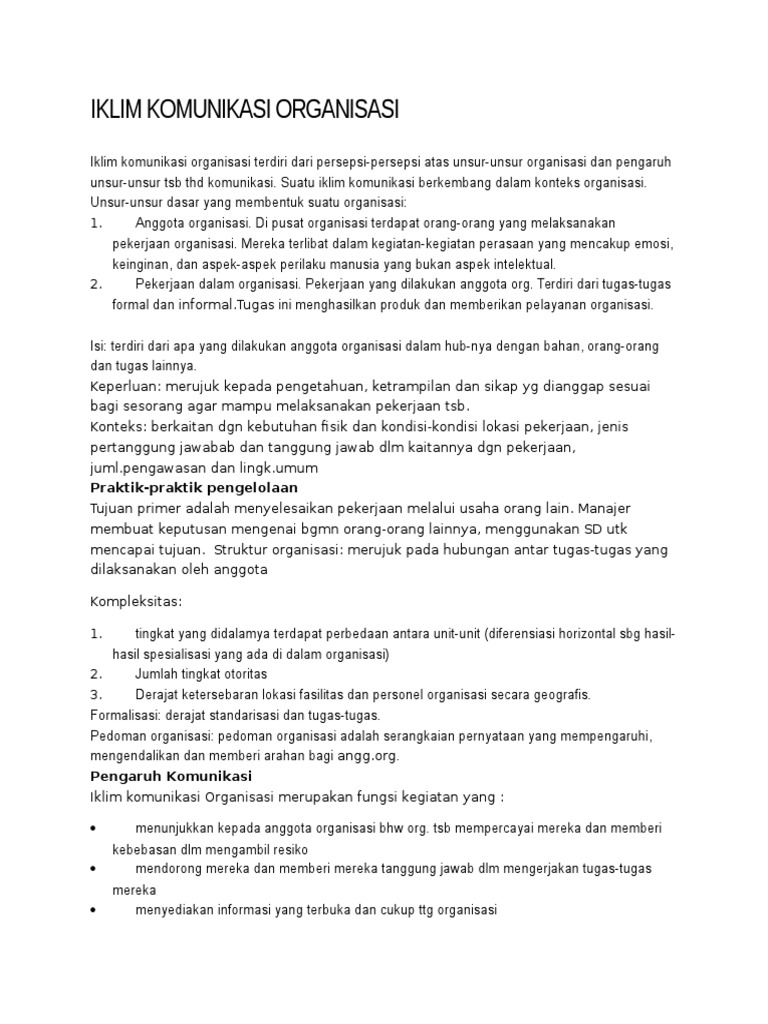 IKLIM KOMUNIKASI ORGANISASI

Iklim komunikasi organisasi terdiri dari persepsi-persepsi atas unsur-unsur organisasi dan pengaruh unsur-unsur tsb thd komunikasi. Suatu iklim komunikasi berkembang dalam konteks organisasi. Unsur-unsur dasar yang membentuk suatu organisasi:
1. Anggota organisasi. Di pusat organisasi terdapat orang-orang yang melaksanakan pekerjaan organisasi. Mereka terlibat dalam kegiatan-kegiatan perasaan yang mencakup emosi, keinginan, dan aspek-aspek perilaku manusia yang bukan aspek intelektual.
2. Pekerjaan dalam organisasi. Pekerjaan yang dilakukan anggota org. Terdiri dari tugas-tugas formal dan informal.Tugas ini menghasilkan produk dan memberikan pelayanan organisasi.

Isi: terdiri dari apa yang dilakukan anggota organisasi dalam hub-nya dengan bahan, orang-orang dan tugas lainnya.
Keperluan: merujuk kepada pengetahuan, ketrampilan dan sikap yg dianggap sesuai bagi sesorang agar mampu melaksanakan pekerjaan tsb.
Konteks: berkaitan dgn kebutuhan fisik dan kondisi-kondisi lokasi pekerjaan, jenis pertanggung jawabab dan tanggung jawab dlm kaitannya dgn pekerjaan, juml.pengawasan dan lingk.umum
Praktik-praktik pengelolaan
Tujuan primer adalah menyelesaikan pekerjaan melalui usaha orang lain. Manajer membuat keputusan mengenai bgmn orang-orang lainnya, menggunakan SD utk mencapai tujuan. Struktur organisasi: merujuk pada hubungan antar tugas-tugas yang dilaksanakan oleh anggota

Kompleksitas:

1. tingkat yang didalamya terdapat perbedaan antara unit-unit (diferensiasi horizontal sbg hasil-hasil spesialisasi yang ada di dalam organisasi)
2. Jumlah tingkat otoritas
3. Derajat ketersebaran lokasi fasilitas dan personel organisasi secara geografis.
Formalisasi: derajat standarisasi dan tugas-tugas.
Pedoman organisasi: pedoman organisasi adalah serangkaian pernyataan yang mempengaruhi, mengendalikan dan memberi arahan bagi angg.org.
Pengaruh Komunikasi
Iklim komunikasi Organisasi merupakan fungsi kegiatan yang :

• menunjukkan kepada anggota organisasi bhw org. tsb mempercayai mereka dan memberi kebebasan dlm mengambil resiko
• mendorong mereka dan memberi mereka tanggung jawab dlm mengerjakan tugas-tugas mereka
• menyediakan informasi yang terbuka dan cukup ttg organisasi